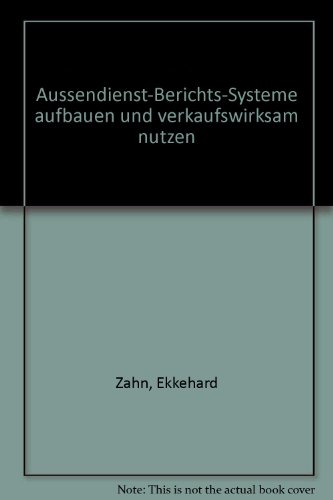 Aussendienst-Berichts-Systeme aufbauen und verkaufswirksam nutzen

Zahn, Ekkehard

Note: This is not the actual book cover